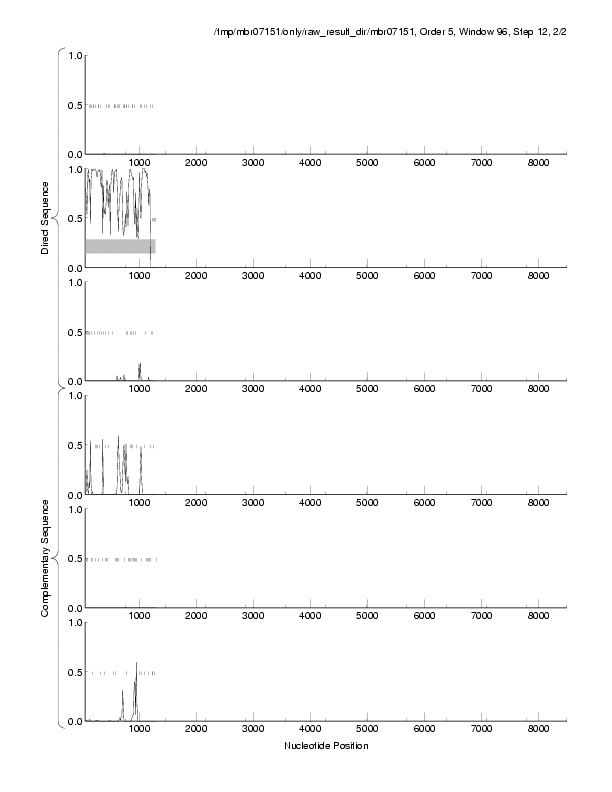 /tmp/mbr07151/only/raw_result_dir/mbr07151, Order 5, Window 96, Step 12, 2/2

Direct Sequence

1.0
0.5
0.0
1000 2000 3000 4000 5000 6000 7000 8000

1.0
0.5
0.0
1000 2000 3000 4000 5000 6000 7000 8000

1.0
0.5
0.0
1000 2000 3000 4000 5000 6000 7000 8000

Complementary Sequence

1.0
0.5
0.0
1000 2000 3000 4000 5000 6000 7000 8000

1.0
0.5
0.0
1000 2000 3000 4000 5000 6000 7000 8000

1.0
0.5
0.0
1000 2000 3000 4000 5000 6000 7000 8000

Nucleotide Position